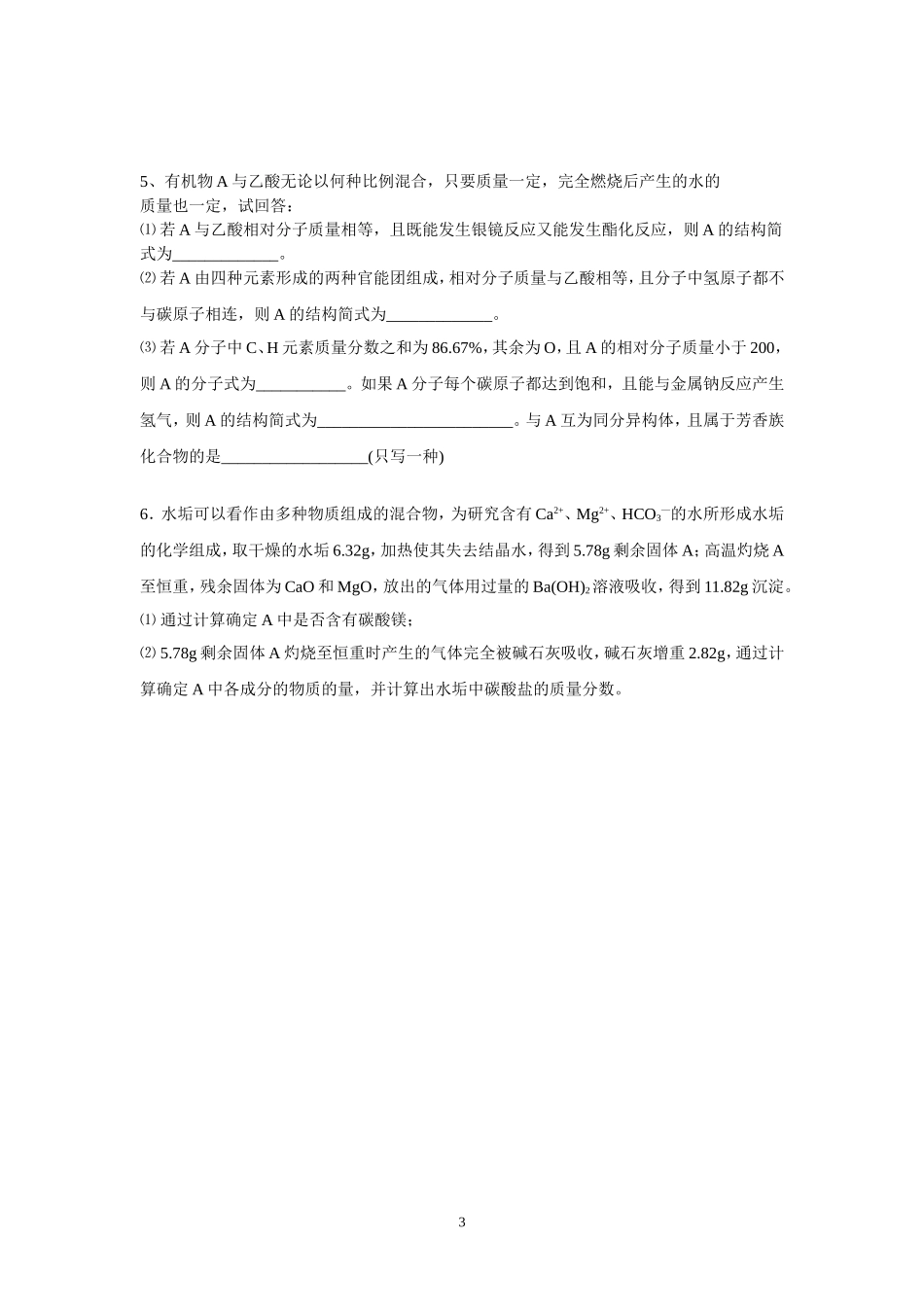 5、有机物 A 与乙酸无论以何种比例混合，只要质量一定，完全燃烧后产生的水的质量也一定，试回答：

⑴ 若 A 与乙酸相对分子质量相等，且既能发生银镜反应又能发生酯化反应，则 A 的结构简式为_____________。

⑵ 若 A 由四种元素形成的两种官能团组成，相对分子质量与乙酸相等，且分子中氢原子都不与碳原子相连，则 A 的结构简式为_____________。

⑶ 若 A 分子中 C、H 元素质量分数之和为 86.67%，其余为 O，且 A 的相对分子质量小于 200，则 A 的分子式为___________。如果 A 分子每个碳原子都达到饱和，且能与金属钠反应产生氢气，则 A 的结构简式为________________________。与 A 互为同分异构体，且属于芳香族化合物的是__________________(只写一种)

6．水垢可以看作由多种物质组成的混合物，为研究含有 $Ca^{2+}$、$Mg^{2+}$、$HCO_3^-$的水所形成水垢的化学组成，取干燥的水垢 6.32g，加热使其失去结晶水，得到 5.78g 剩余固体 A；高温灼烧 A 至恒重，残余固体为 CaO 和 MgO，放出的气体用过量的 $Ba(OH)_2$ 溶液吸收，得到 11.82g 沉淀。

⑴ 通过计算确定 A 中是否含有碳酸镁；

⑵ 5.78g 剩余固体 A 灼烧至恒重时产生的气体完全被碱石灰吸收，碱石灰增重 2.82g，通过计算确定 A 中各成分的物质的量，并计算出水垢中碳酸盐的质量分数。

3